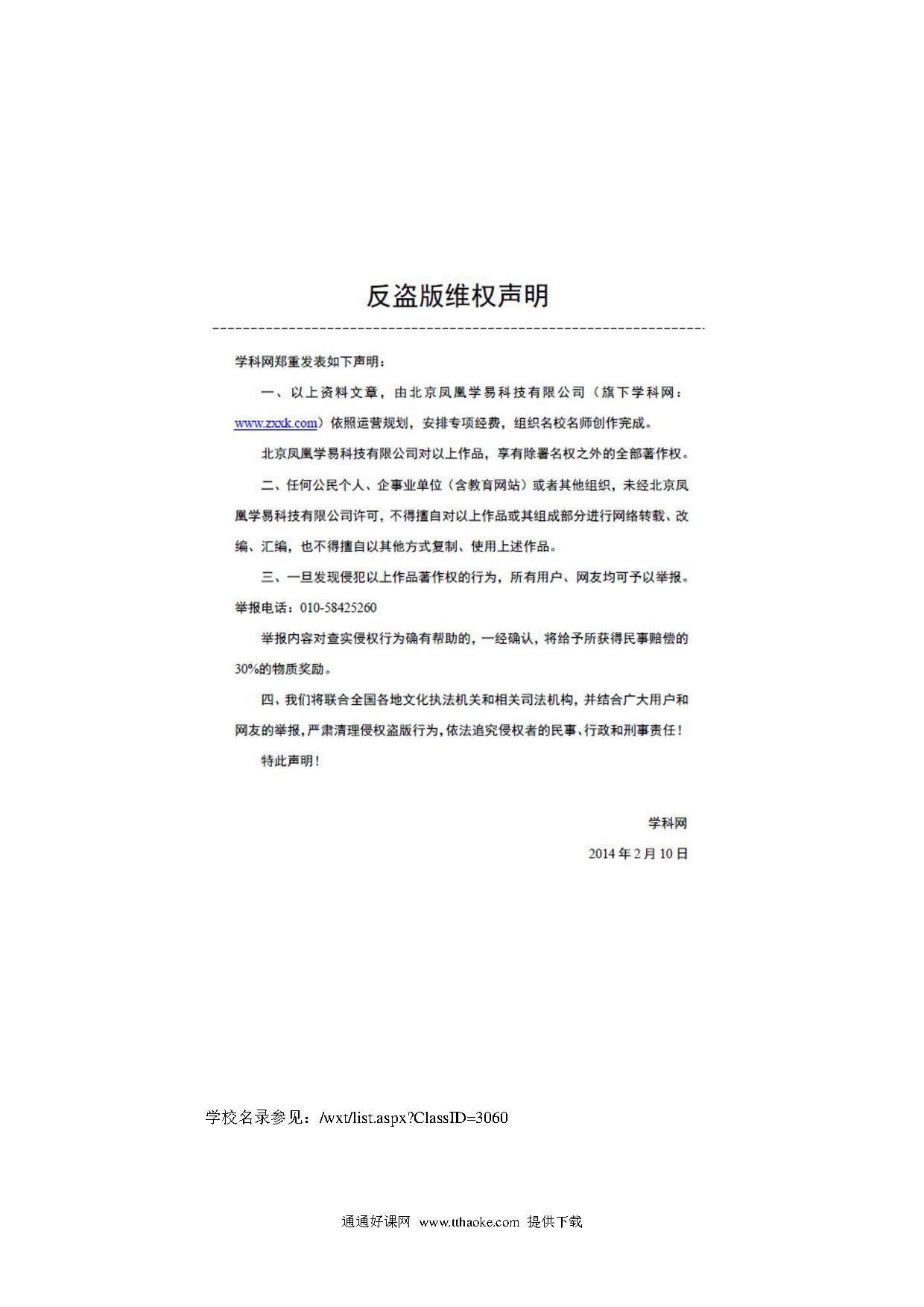 反盗版维权声明

学科网郑重发表如下声明：

一、以上资料文章，由北京凤凰学易科技有限公司（旗下学科网：www.zxxk.com）依照运营规划，安排专项经费，组织名校名师创作完成。

北京凤凰学易科技有限公司对以上作品，享有除署名权之外的全部著作权。

二、任何公民个人、企事业单位（含教育网站）或者其他组织，未经北京凤凰学易科技有限公司许可，不得擅自对以上作品或其组成部分进行网络转载、改编、汇编，也不得擅自以其他方式复制、使用上述作品。

三、一旦发现侵犯以上作品著作权的行为，所有用户、网友均可予以举报。举报电话：010-58425260

举报内容对查实侵权行为确有帮助的，一经确认，将给予所获得民事赔偿的30%的物质奖励。

四、我们将联合全国各地文化执法机关和相关司法机构，并结合广大用户和网友的举报，严肃清理侵权盗版行为，依法追究侵权者的民事、行政和刑事责任！

特此声明！

学科网

2014 年 2 月 10 日

学校名录参见：/wxt/list.aspx?ClassID=3060

通通好课网 www.tthaoke.com 提供下载